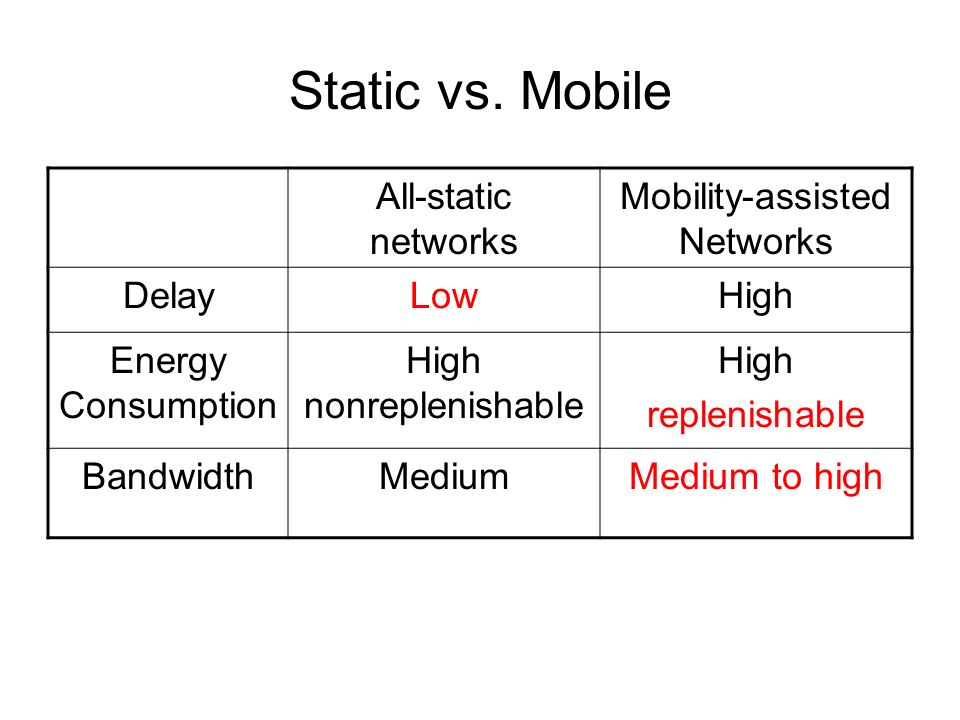 Static vs. Mobile

| | All-static networks | Mobility-assisted Networks |
|---|---|---|
| Delay | Low | High |
| Energy Consumption | High nonreplenishable | High replenishable |
| Bandwidth | Medium | Medium to high |